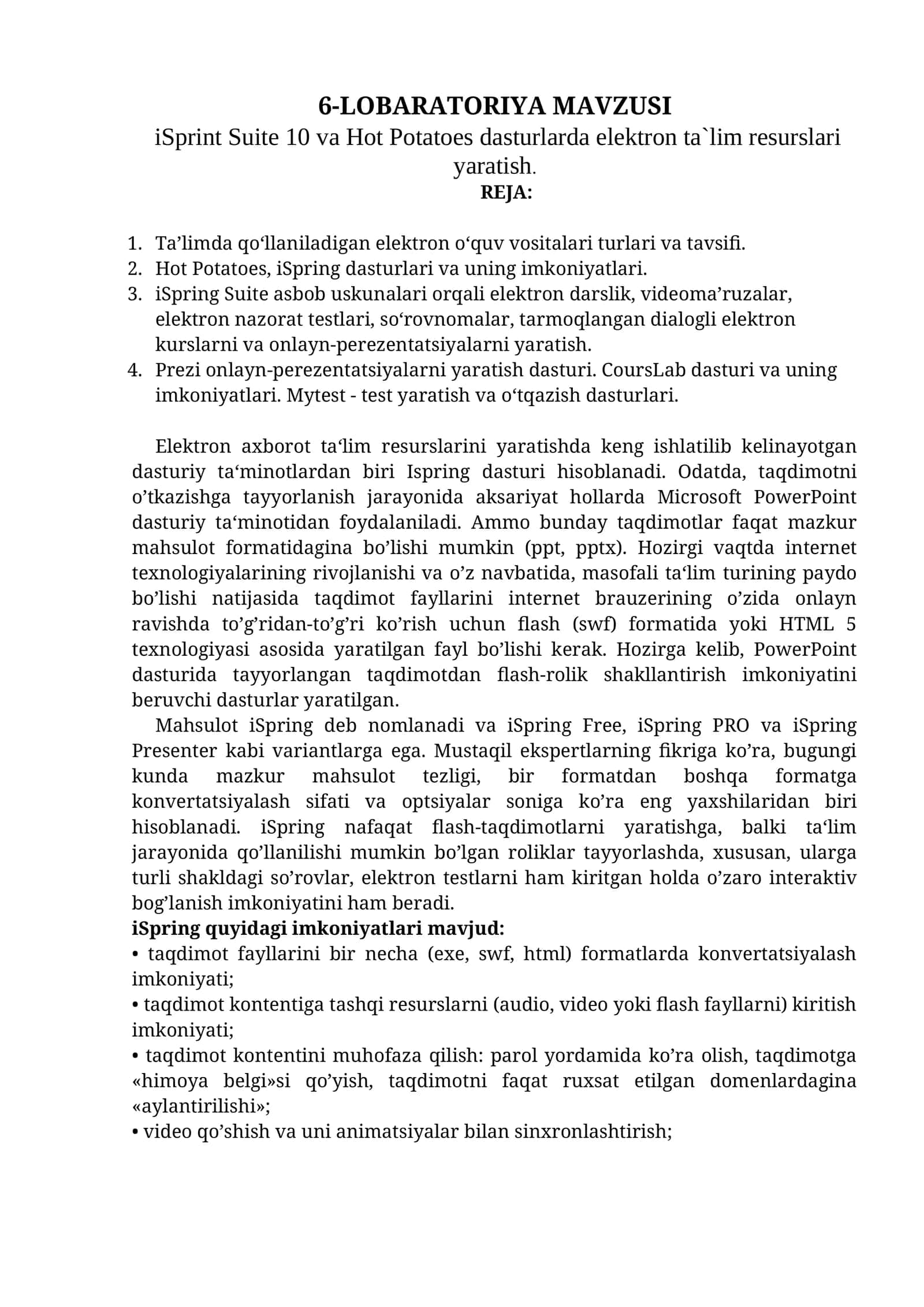 6-LOBARATORIYA MAVZUSI
iSprint Suite 10 va Hot Potatoes dasturlarda elektron ta`lim resurslari yaratish.
REJA:

1. Ta’limda qo‘llaniladigan elektron o‘quv vositalari turlari va tavsifi.
2. Hot Potatoes, iSpring dasturlari va uning imkoniyatlari.
3. iSpring Suite asbob uskunalari orqali elektron darslik, videoma’ruzalar, elektron nazorat testlari, so‘rovnomalar, tarmoqlangan dialogli elektron kurslarni va onlayn-perezentatsiyalarni yaratish.
4. Prezi onlayn-perezentatsiyalarni yaratish dasturi. CoursLab dasturi va uning imkoniyatlari. Mytest - test yaratish va o‘tqazish dasturlari.

Elektron axborot ta‘lim resurslarini yaratishda keng ishlatilib kelinayotgan dasturiy ta‘minotlardan biri Ispring dasturi hisoblanadi. Odatda, taqdimotni o’tkazishga tayyorlanish jarayonida aksariyat hollarda Microsoft PowerPoint dasturiy ta‘minotidan foydalaniladi. Ammo bunday taqdimotlar faqat mazkur mahsulot formatidagina bo’lishi mumkin (ppt, pptx). Hozirgi vaqtda internet texnologiyalarining rivojlanishi va o’z navbatida, masofali ta‘lim turining paydo bo’lishi natijasida taqdimot fayllarini internet brauzerining o’zida onlayn ravishda to’g’ridan-to’g’ri ko’rish uchun flash (swf) formatida yoki HTML 5 texnologiyasi asosida yaratilgan fayl bo’lishi kerak. Hozirga kelib, PowerPoint dasturida tayyorlangan taqdimotdan flash-rolik shakllantirish imkoniyatini beruvchi dasturlar yaratilgan.
Mahsulot iSpring deb nomlanadi va iSpring Free, iSpring PRO va iSpring Presenter kabi variantlarga ega. Mustaqil ekspertlarning fikriga ko’ra, bugungi kunda mazkur mahsulot tezligi, bir formatdan boshqa formatga konvertatsiyalash sifati va optsiyalar soniga ko’ra eng yaxshilaridan biri hisoblanadi. iSpring nafaqat flash-taqdimotlarni yaratishga, balki ta‘lim jarayonida qo’llanilishi mumkin bo’lgan roliklar tayyorlashda, xususan, ularga turli shakldagi so’rovlar, elektron testlarni ham kiritgan holda o’zaro interaktiv bog’lanish imkoniyatini ham beradi.
iSpring quyidagi imkoniyatlari mavjud:
• taqdimot fayllarini bir necha (exe, swf, html) formatlarda konvertatsiyalash imkoniyati;
• taqdimot kontentiga tashqi resurslarni (audio, video yoki flash fayllarni) kiritish imkoniyati;
• taqdimot kontentini muhofaza qilish: parol yordamida ko’ra olish, taqdimotga «himoya belgi»si qo’yish, taqdimotni faqat ruxsat etilgan domenlardagina «aylantirilishi»;
• video qo’shish va uni animatsiyalar bilan sinxronlashtirish;